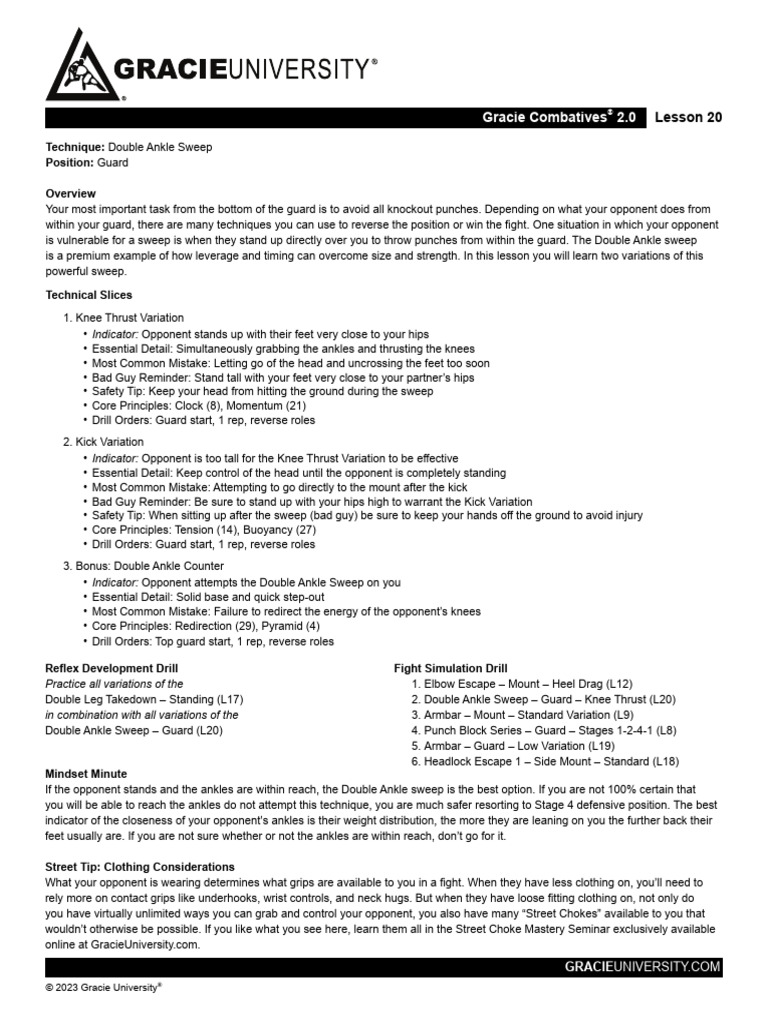 GRACIEUNIVERSITY®

Gracie Combatives® 2.0 Lesson 20

Technique: Double Ankle Sweep
Position: Guard

Overview
Your most important task from the bottom of the guard is to avoid all knockout punches. Depending on what your opponent does from within your guard, there are many techniques you can use to reverse the position or win the fight. One situation in which your opponent is vulnerable for a sweep is when they stand up directly over you to throw punches from within the guard. The Double Ankle sweep is a premium example of how leverage and timing can overcome size and strength. In this lesson you will learn two variations of this powerful sweep.

Technical Slices

1. Knee Thrust Variation
• Indicator: Opponent stands up with their feet very close to your hips
• Essential Detail: Simultaneously grabbing the ankles and thrusting the knees
• Most Common Mistake: Letting go of the head and uncrossing the feet too soon
• Bad Guy Reminder: Stand tall with your feet very close to your partner's hips
• Safety Tip: Keep your head from hitting the ground during the sweep
• Core Principles: Clock (8), Momentum (21)
• Drill Orders: Guard start, 1 rep, reverse roles

2. Kick Variation
• Indicator: Opponent is too tall for the Knee Thrust Variation to be effective
• Essential Detail: Keep control of the head until the opponent is completely standing
• Most Common Mistake: Attempting to go directly to the mount after the kick
• Bad Guy Reminder: Be sure to stand up with your hips high to warrant the Kick Variation
• Safety Tip: When sitting up after the sweep (bad guy) be sure to keep your hands off the ground to avoid injury
• Core Principles: Tension (14), Buoyancy (27)
• Drill Orders: Guard start, 1 rep, reverse roles

3. Bonus: Double Ankle Counter
• Indicator: Opponent attempts the Double Ankle Sweep on you
• Essential Detail: Solid base and quick step-out
• Most Common Mistake: Failure to redirect the energy of the opponent's knees
• Core Principles: Redirection (29), Pyramid (4)
• Drill Orders: Top guard start, 1 rep, reverse roles

Reflex Development Drill
Practice all variations of the
Double Leg Takedown – Standing (L17)
in combination with all variations of the
Double Ankle Sweep – Guard (L20)

Fight Simulation Drill
1. Elbow Escape – Mount – Heel Drag (L12)
2. Double Ankle Sweep – Guard – Knee Thrust (L20)
3. Armbar – Mount – Standard Variation (L9)
4. Punch Block Series – Guard – Stages 1-2-4-1 (L8)
5. Armbar – Guard – Low Variation (L19)
6. Headlock Escape 1 – Side Mount – Standard (L18)

Mindset Minute
If the opponent stands and the ankles are within reach, the Double Ankle sweep is the best option. If you are not 100% certain that you will be able to reach the ankles do not attempt this technique, you are much safer resorting to Stage 4 defensive position. The best indicator of the closeness of your opponent's ankles is their weight distribution, the more they are leaning on you the further back their feet usually are. If you are not sure whether or not the ankles are within reach, don't go for it.

Street Tip: Clothing Considerations
What your opponent is wearing determines what grips are available to you in a fight. When they have less clothing on, you'll need to rely more on contact grips like underhooks, wrist controls, and neck hugs. But when they have loose fitting clothing on, not only do you have virtually unlimited ways you can grab and control your opponent, you also have many "Street Chokes" available to you that wouldn't otherwise be possible. If you like what you see here, learn them all in the Street Choke Mastery Seminar exclusively available online at GracieUniversity.com.

GRACIEUNIVERSITY.COM

© 2023 Gracie University®